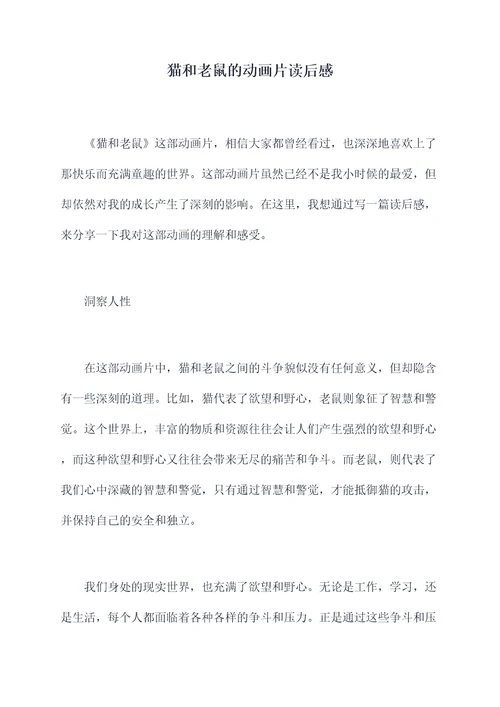 猫和老鼠的动画片读后感

《猫和老鼠》这部动画片，相信大家都曾经看过，也深深地喜欢上了那快乐而充满童趣的世界。这部动画片虽然已经不是我小时候的最爱，但却依然对我的成长产生了深刻的影响。在这里，我想通过写一篇读后感，来分享一下我对这部动画的理解和感受。

洞察人性

在这部动画片中，猫和老鼠之间的斗争貌似没有任何意义，但却隐含有一些深刻的道理。比如，猫代表了欲望和野心，老鼠则象征了智慧和警觉。这个世界上，丰富的物质和资源往往会让人们产生强烈的欲望和野心，而这种欲望和野心又往往会带来无尽的痛苦和争斗。而老鼠，则代表了我们心中深藏的智慧和警觉，只有通过智慧和警觉，才能抵御猫的攻击，并保持自己的安全和独立。

我们身处的现实世界，也充满了欲望和野心。无论是工作，学习，还是生活，每个人都面临着各种各样的争斗和压力。正是通过这些争斗和压